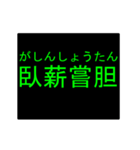 がしんしょうたん
臥薪嘗胆